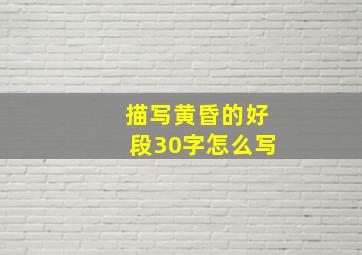 描写黄昏的好段30字怎么写